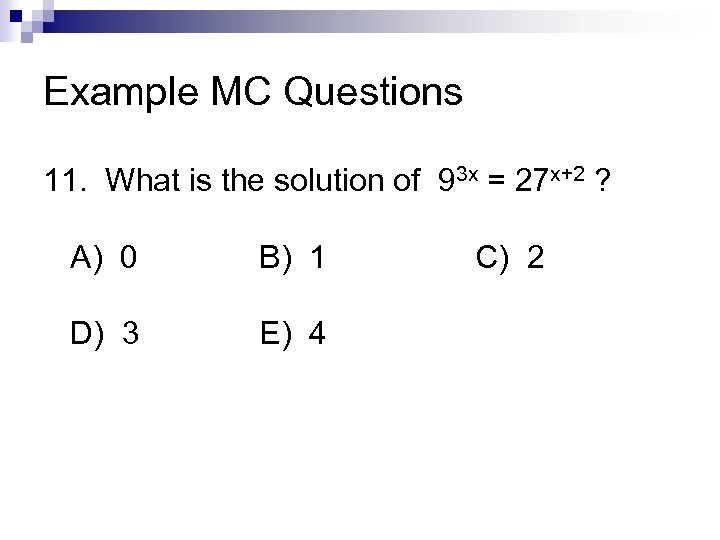 Example MC Questions

11. What is the solution of $9^{3x} = 27^{x+2}$ ?

A) 0 B) 1 C) 2

D) 3 E) 4